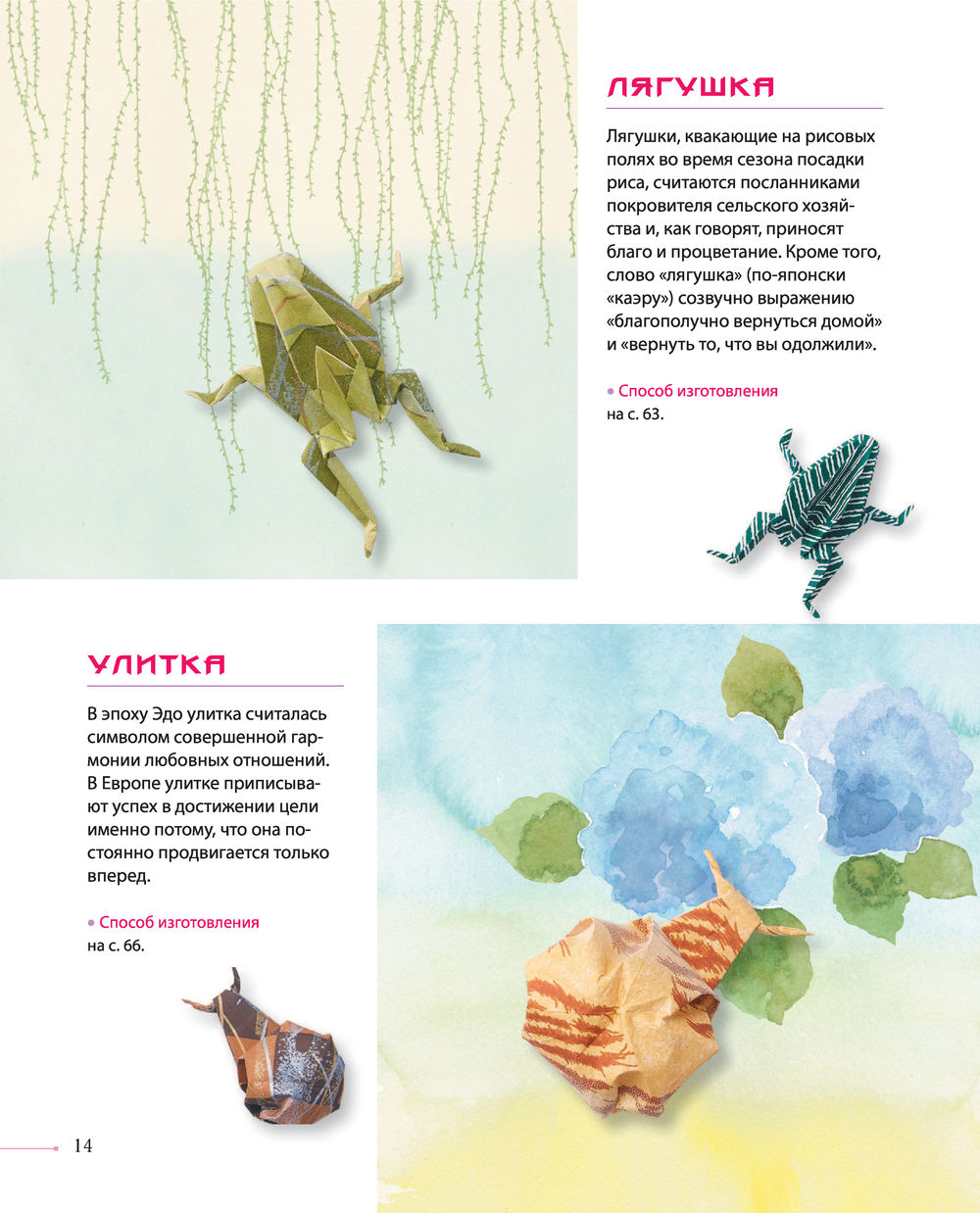 ЛЯГУШКА

Лягушки, квакающие на рисовых полях во время сезона посадки риса, считаются посланниками покровителя сельского хозяйства и, как говорят, приносят благо и процветание. Кроме того, слово «лягушка» (по-японски «каэру») созвучно выражению «благополучно вернуться домой» и «вернуть то, что вы одолжили».

• Способ изготовления на с. 63.

УЛИТКА

В эпоху Эдо улитка считалась символом совершенной гармонии любовных отношений. В Европе улитке приписывают успех в достижении цели именно потому, что она постоянно продвигается только вперед.

• Способ изготовления на с. 66.

14